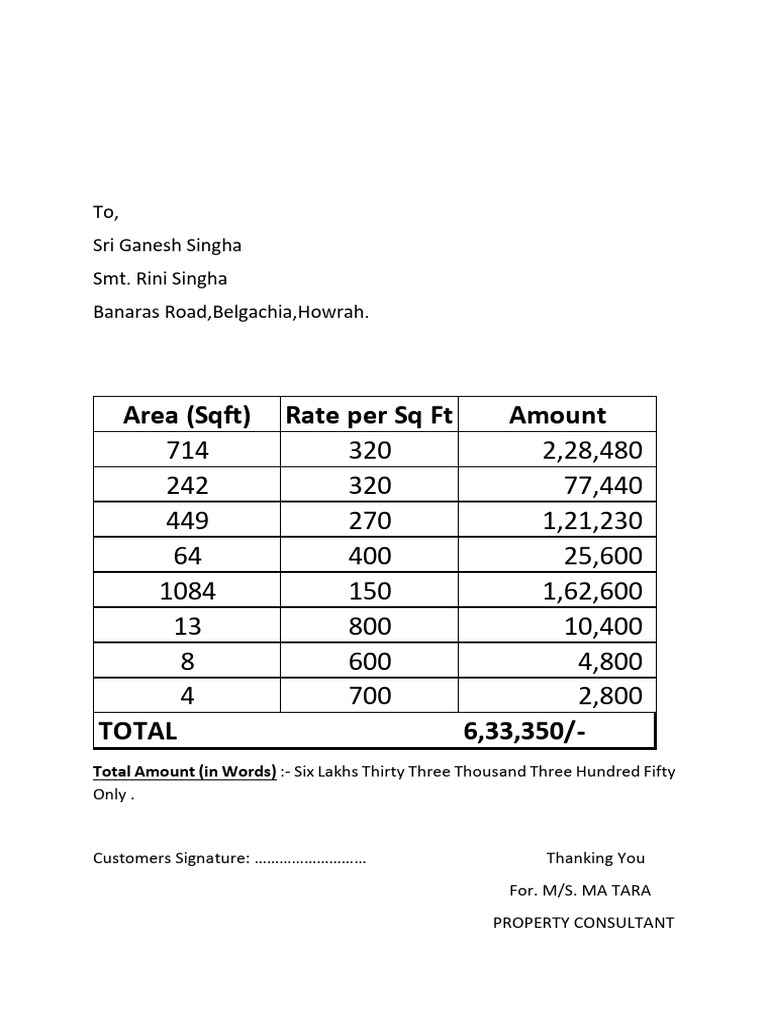 To,

Sri Ganesh Singha

Smt. Rini Singha

Banaras Road,Belgachia,Howrah.

| Area (Sqft) | Rate per Sq Ft | Amount |
|---|---|---|
| 714 | 320 | 2,28,480 |
| 242 | 320 | 77,440 |
| 449 | 270 | 1,21,230 |
| 64 | 400 | 25,600 |
| 1084 | 150 | 1,62,600 |
| 13 | 800 | 10,400 |
| 8 | 600 | 4,800 |
| 4 | 700 | 2,800 |
| TOTAL | | 6,33,350/- |

Total Amount (in Words) :- Six Lakhs Thirty Three Thousand Three Hundred Fifty Only .

Customers Signature: ………………………

Thanking You

For. M/S. MA TARA

PROPERTY CONSULTANT